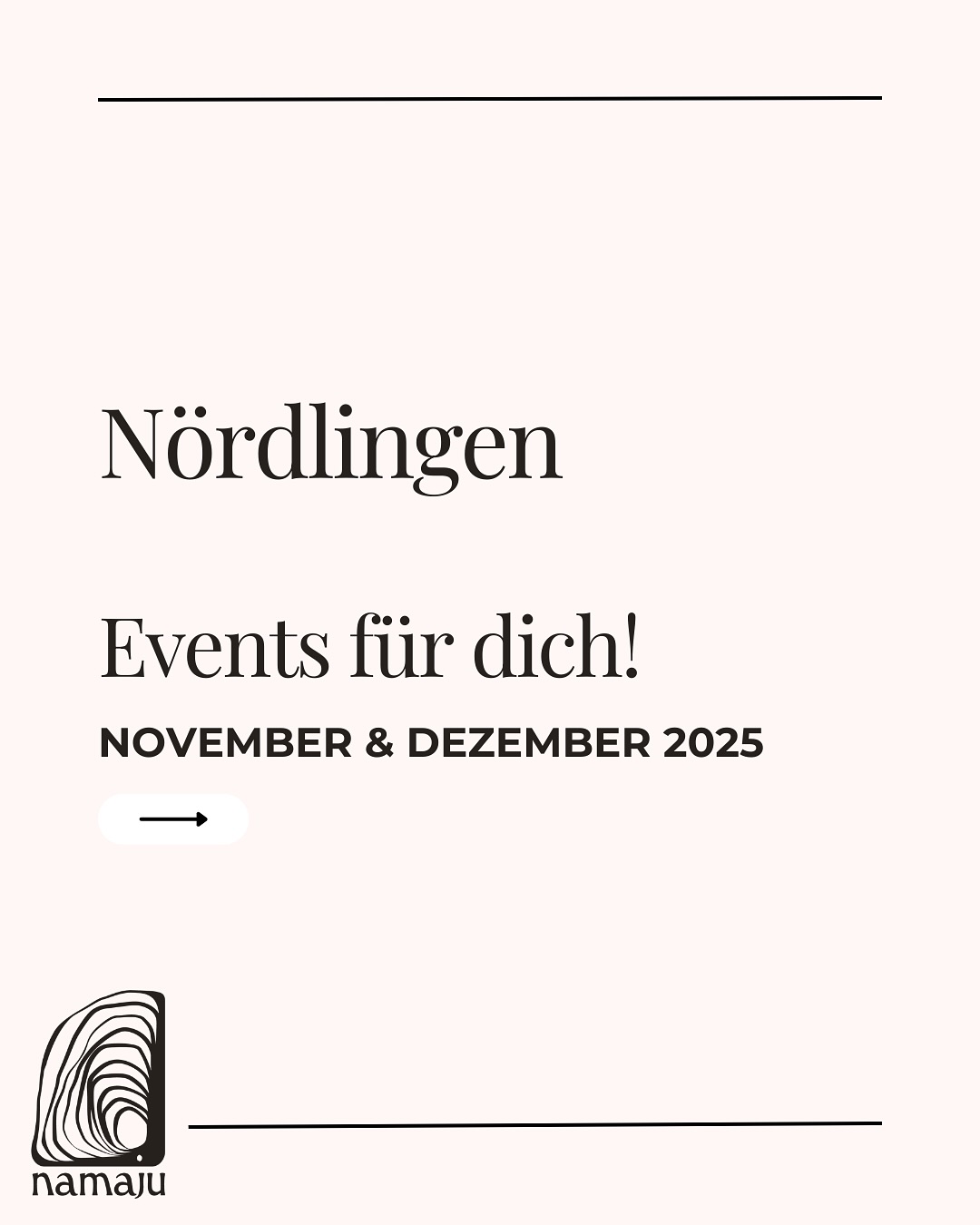 Nördlingen

Events für dich!

NOVEMBER & DEZEMBER 2025

namaju